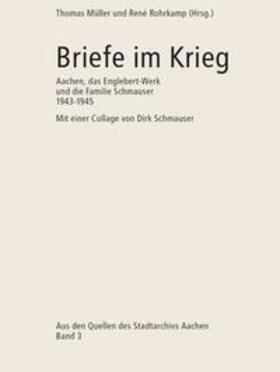 Thomas Müller und René Rohrkamp (Hrsg.)

Briefe im Krieg

Aachen, das Englebert-Werk und die Familie Schmauser 1943-1945

Mit einer Collage von Dirk Schmauser

Aus den Quellen des Stadtarchivs Aachen
Band 3